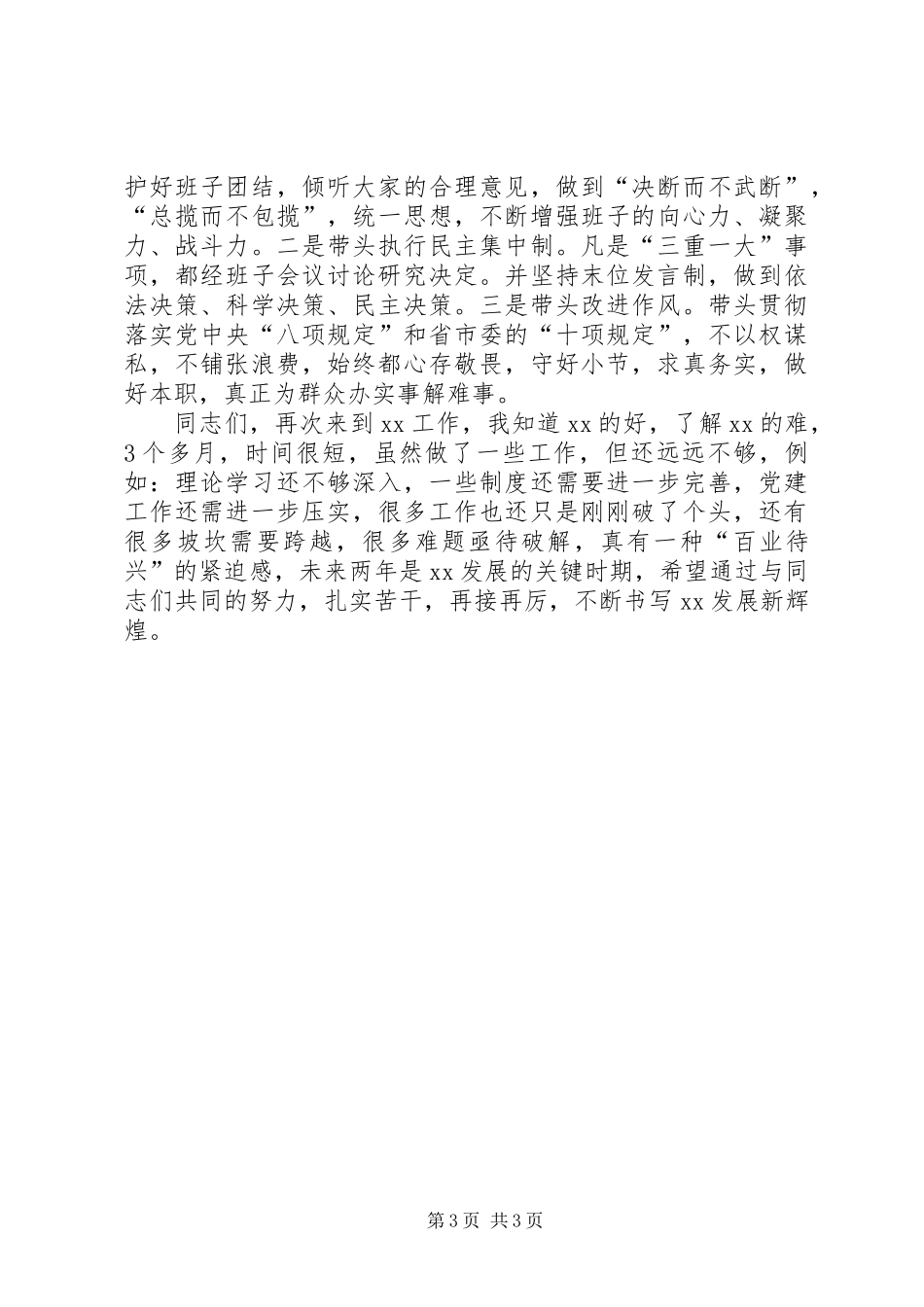 护好班子团结，倾听大家的合理意见，做到“决断而不武断”，“总揽而不包揽”，统一思想，不断增强班子的向心力、凝聚力、战斗力。二是带头执行民主集中制。凡是“三重一大”事项，都经班子会议讨论研究决定。并坚持末位发言制，做到依法决策、科学决策、民主决策。三是带头改进作风。带头贯彻落实党中央“八项规定”和省市委的“十项规定”，不以权谋私，不铺张浪费，始终都心存敬畏，守好小节，求真务实，做好本职，真正为群众办实事解难事。

同志们，再次来到xx工作，我知道xx的好，了解xx的难，3个多月，时间很短，虽然做了一些工作，但还远远不够，例如：理论学习还不够深入，一些制度还需要进一步完善，党建工作还需进一步压实，很多工作也还只是刚刚破了个头，还有很多坡坎需要跨越，很多难题亟待破解，真有一种“百业待兴”的紧迫感，未来两年是xx发展的关键时期，希望通过与同志们共同的努力，扎实苦干，再接再厉，不断书写xx发展新辉煌。

第3页 共3页